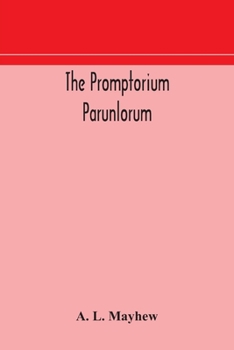 The Promptorium Parunlorum

A. L. Mayhew